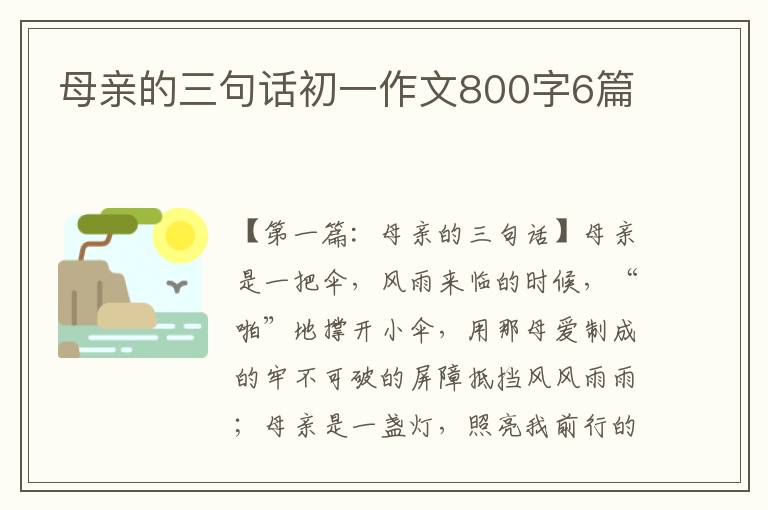 母亲的三句话初一作文800字6篇

【第一篇：母亲的三句话】母亲是一把伞，风雨来临的时候，“啪”地撑开小伞，用那母爱制成的牢不可破的屏障抵挡风风雨雨；母亲是一盏灯，照亮我前行的